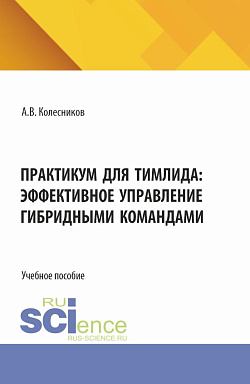 А.В. Колесников

ПРАКТИКУМ ДЛЯ ТИМЛИДА: ЭФФЕКТИВНОЕ УПРАВЛЕНИЕ ГИБРИДНЫМИ КОМАНДАМИ

Учебное пособие

RU SCIence
RUS-SCIENCE.RU